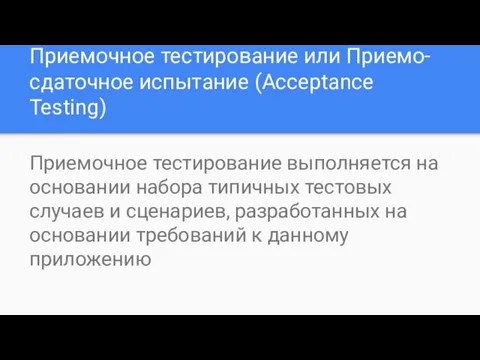 Приемочное тестирование или Приемо-сдаточное испытание (Acceptance Testing)

Приемочное тестирование выполняется на основании набора типичных тестовых случаев и сценариев, разработанных на основании требований к данному приложению